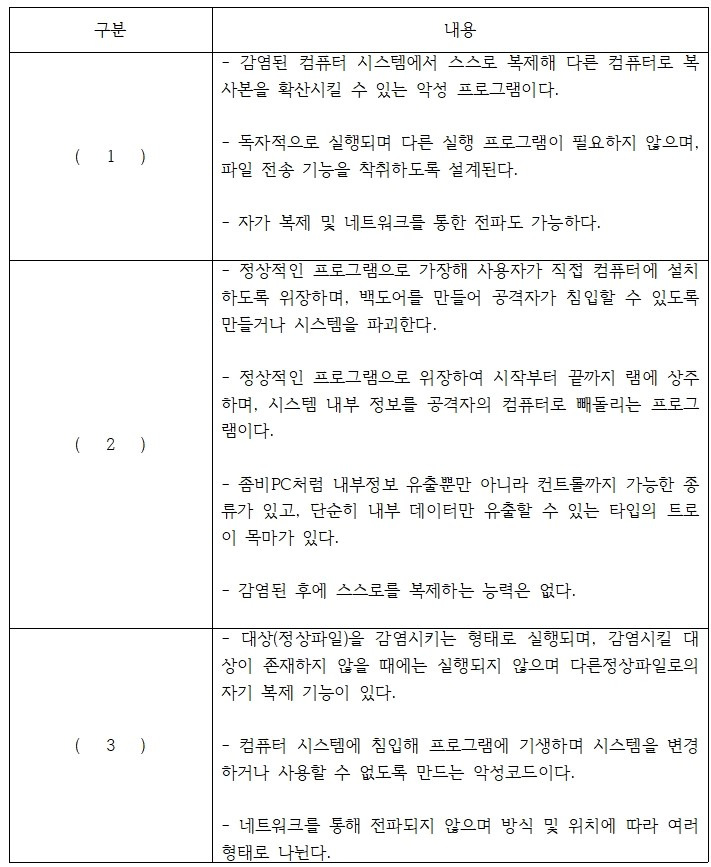 | 구분 | 내용 |
|---|---|
| ( 1 ) | - 감염된 컴퓨터 시스템에서 스스로 복제해 다른 컴퓨터로 복사본을 확산시킬 수 있는 악성 프로그램이다.<br><br>- 독자적으로 실행되며 다른 실행 프로그램이 필요하지 않으며, 파일 전송 기능을 착취하도록 설계된다.<br><br>- 자가 복제 및 네트워크를 통한 전파도 가능하다. |
| ( 2 ) | - 정상적인 프로그램으로 가장해 사용자가 직접 컴퓨터에 설치하도록 위장하며, 백도어를 만들어 공격자가 침입할 수 있도록 만들거나 시스템을 파괴한다.<br><br>- 정상적인 프로그램으로 위장하여 시작부터 끝까지 램에 상주하며, 시스템 내부 정보를 공격자의 컴퓨터로 빼돌리는 프로그램이다.<br><br>- 좀비PC처럼 내부정보 유출뿐만 아니라 컨트롤까지 가능한 종류가 있고, 단순히 내부 데이터만 유출할 수 있는 타입의 트로이 목마가 있다.<br><br>- 감염된 후에 스스로를 복제하는 능력은 없다. |
| ( 3 ) | - 대상(정상파일)을 감염시키는 형태로 실행되며, 감염시킬 대상이 존재하지 않을 때에는 실행되지 않으며 다른정상파일로의 자기 복제 기능이 있다.<br><br>- 컴퓨터 시스템에 침입해 프로그램에 기생하며 시스템을 변경하거나 사용할 수 없도록 만드는 악성코드이다.<br><br>- 네트워크를 통해 전파되지 않으며 방식 및 위치에 따라 여러 형태로 나뉜다. |